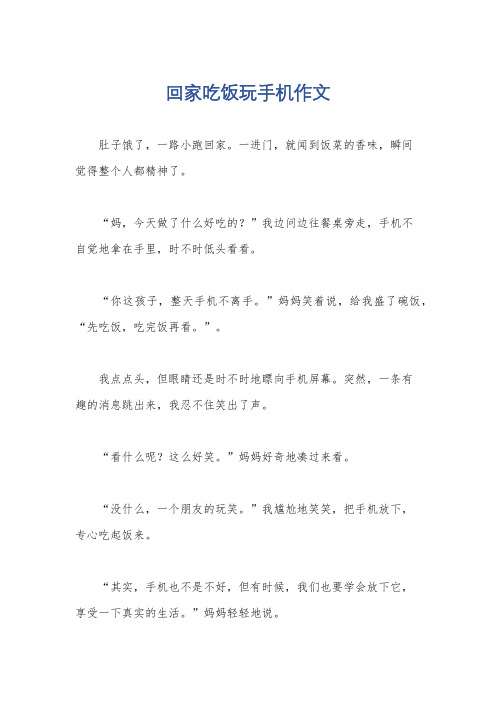 回家吃饭玩手机作文

肚子饿了，一路小跑回家。一进门，就闻到饭菜的香味，瞬间觉得整个人都精神了。

“妈，今天做了什么好吃的？”我边问边往餐桌旁走，手机不自觉地拿在手里，时不时低头看看。

“你这孩子，整天手机不离手。”妈妈笑着说，给我盛了碗饭，“先吃饭，吃完饭再看。”。

我点点头，但眼睛还是时不时地瞟向手机屏幕。突然，一条有趣的消息跳出来，我忍不住笑出了声。

“看什么呢？这么好笑。”妈妈好奇地凑过来看。

“没什么，一个朋友的玩笑。”我尴尬地笑笑，把手机放下，专心吃起饭来。

“其实，手机也不是不好，但有时候，我们也要学会放下它，享受一下真实的生活。”妈妈轻轻地说。